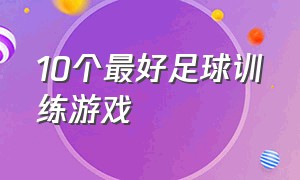 10个最好足球训练游戏